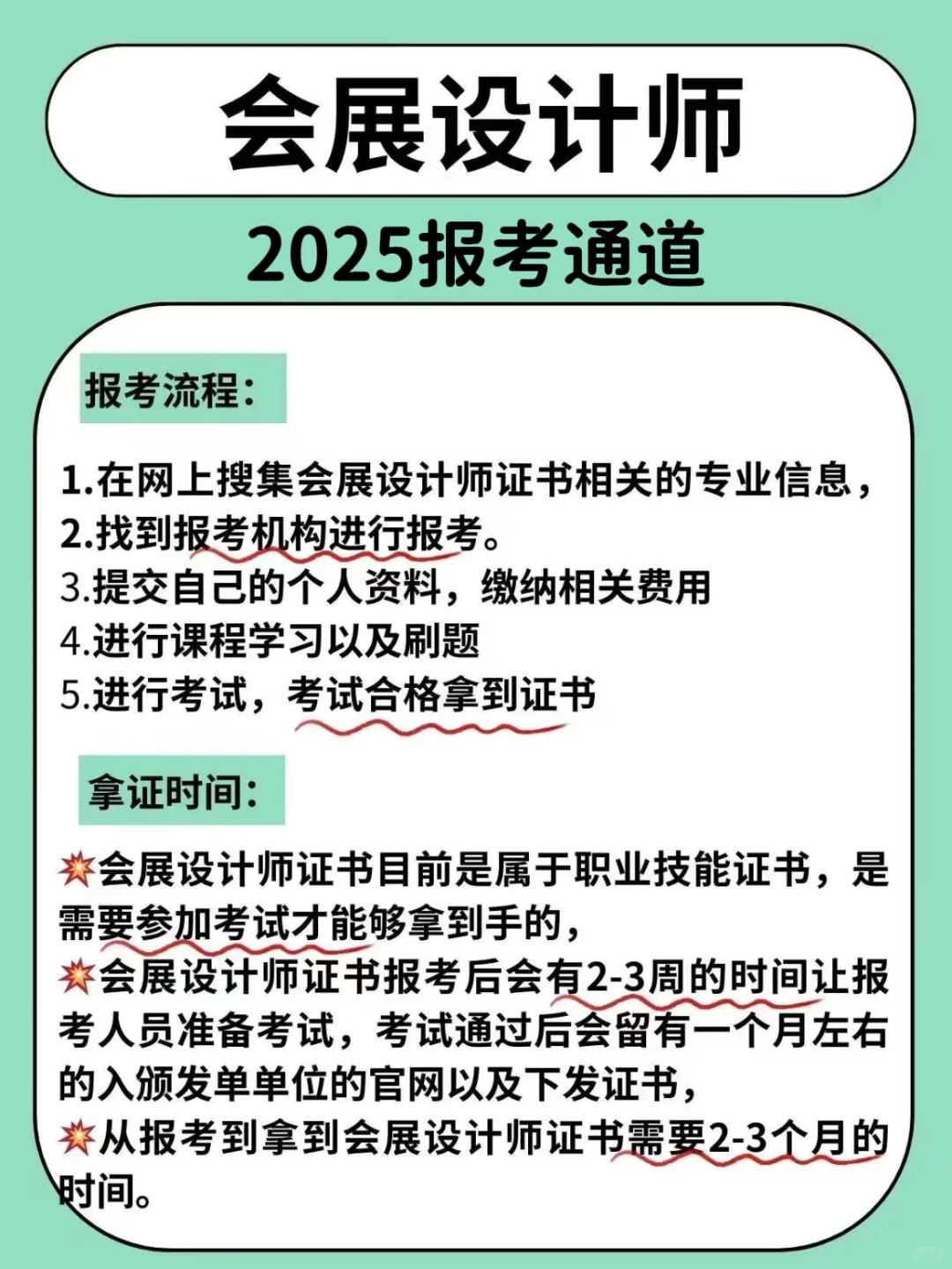 会展设计师

2025报考通道

报考流程:

1.在网上搜集会展设计师证书相关的专业信息,
2.找到报考机构进行报考。
3.提交自己的个人资料,缴纳相关费用
4.进行课程学习以及刷题
5.进行考试,考试合格拿到证书

拿证时间:

💥会展设计师证书目前是属于职业技能证书,是需要参加考试才能够拿到手的,
💥会展设计师证书报考后会有2-3周的时间让报考人员准备考试,考试通过后会留有一个月左右的入颁发单单位的官网以及下发证书,
💥从报考到拿到会展设计师证书需要2-3个月的时间。